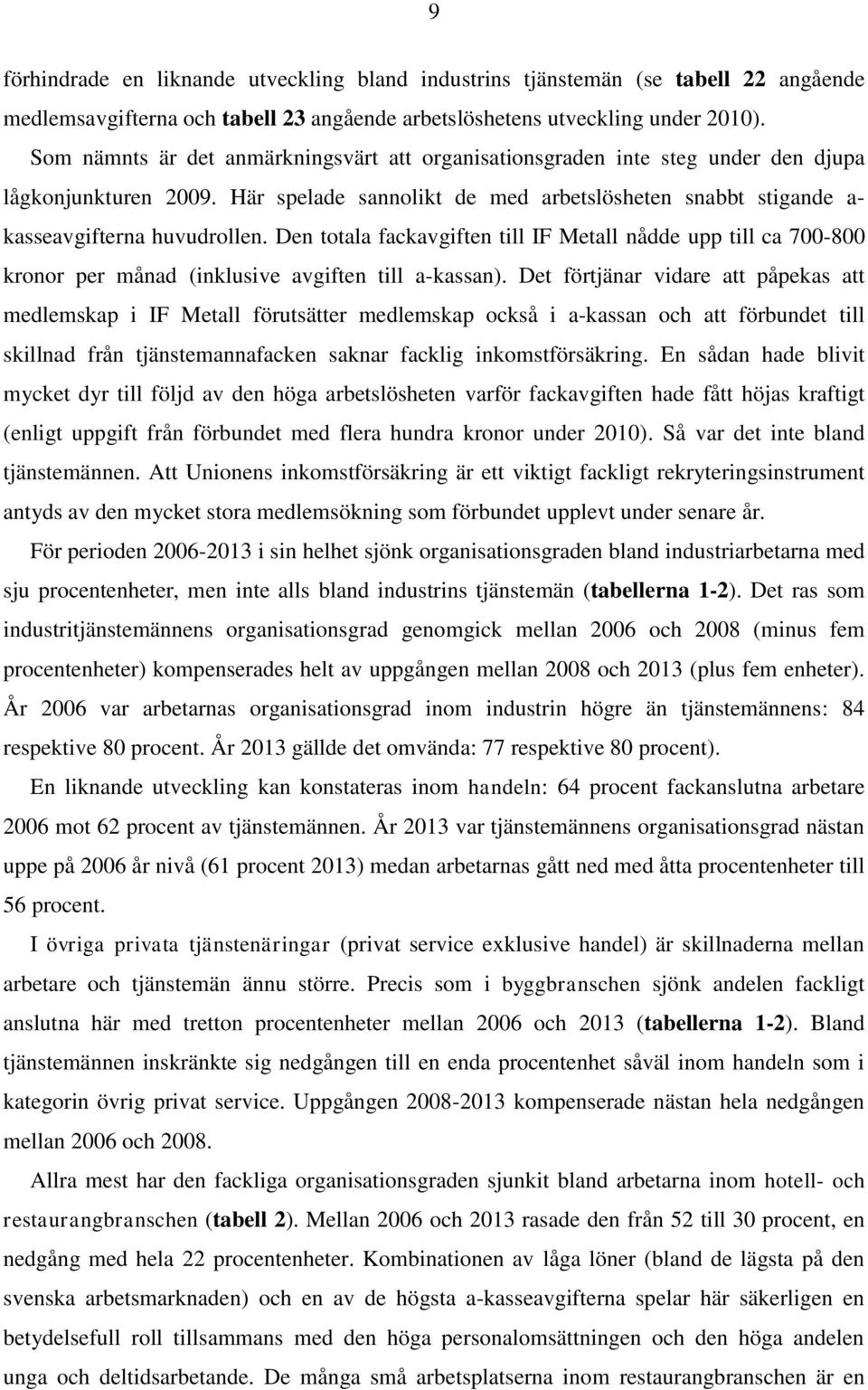 9

förhindrade en liknande utveckling bland industrins tjänstemän (se tabell 22 angående medlemsavgifterna och tabell 23 angående arbetslöshetens utveckling under 2010).

Som nämnts är det anmärkningsvärt att organisationsgraden inte steg under den djupa lågkonjunkturen 2009. Här spelade sannolikt de med arbetslösheten snabbt stigande a-kasseavgifterna huvudrollen. Den totala fackavgiften till IF Metall nådde upp till ca 700-800 kronor per månad (inklusive avgiften till a-kassan). Det förtjänar vidare att påpekas att medlemskap i IF Metall förutsätter medlemskap också i a-kassan och att förbundet till skillnad från tjänstemannafacken saknar facklig inkomstförsäkring. En sådan hade blivit mycket dyr till följd av den höga arbetslösheten varför fackavgiften hade fått höjas kraftigt (enligt uppgift från förbundet med flera hundra kronor under 2010). Så var det inte bland tjänstemännen. Att Unionens inkomstförsäkring är ett viktigt fackligt rekryteringsinstrument antyds av den mycket stora medlemsökning som förbundet upplevt under senare år.

För perioden 2006-2013 i sin helhet sjönk organisationsgraden bland industriarbetarna med sju procentenheter, men inte alls bland industrins tjänstemän (tabellerna 1-2). Det ras som industritjänstemännens organisationsgrad genomgick mellan 2006 och 2008 (minus fem procentenheter) kompenserades helt av uppgången mellan 2008 och 2013 (plus fem enheter). År 2006 var arbetarnas organisationsgrad inom industrin högre än tjänstemännens: 84 respektive 80 procent. År 2013 gällde det omvända: 77 respektive 80 procent).

En liknande utveckling kan konstateras inom handeln: 64 procent fackanslutna arbetare 2006 mot 62 procent av tjänstemännen. År 2013 var tjänstemännens organisationsgrad nästan uppe på 2006 år nivå (61 procent 2013) medan arbetarnas gått ned med åtta procentenheter till 56 procent.

I övriga privata tjänstenäringar (privat service exklusive handel) är skillnaderna mellan arbetare och tjänstemän ännu större. Precis som i byggbranschen sjönk andelen fackligt anslutna här med tretton procentenheter mellan 2006 och 2013 (tabellerna 1-2). Bland tjänstemännen inskränkte sig nedgången till en enda procentenhet såväl inom handeln som i kategorin övrig privat service. Uppgången 2008-2013 kompenserade nästan hela nedgången mellan 2006 och 2008.

Allra mest har den fackliga organisationsgraden sjunkit bland arbetarna inom hotell- och restaurangbranschen (tabell 2). Mellan 2006 och 2013 rasade den från 52 till 30 procent, en nedgång med hela 22 procentenheter. Kombinationen av låga löner (bland de lägsta på den svenska arbetsmarknaden) och en av de högsta a-kasseavgifterna spelar här säkerligen en betydelsefull roll tillsammans med den höga personalomsättningen och den höga andelen unga och deltidsarbetande. De många små arbetsplatserna inom restaurangbranschen är en